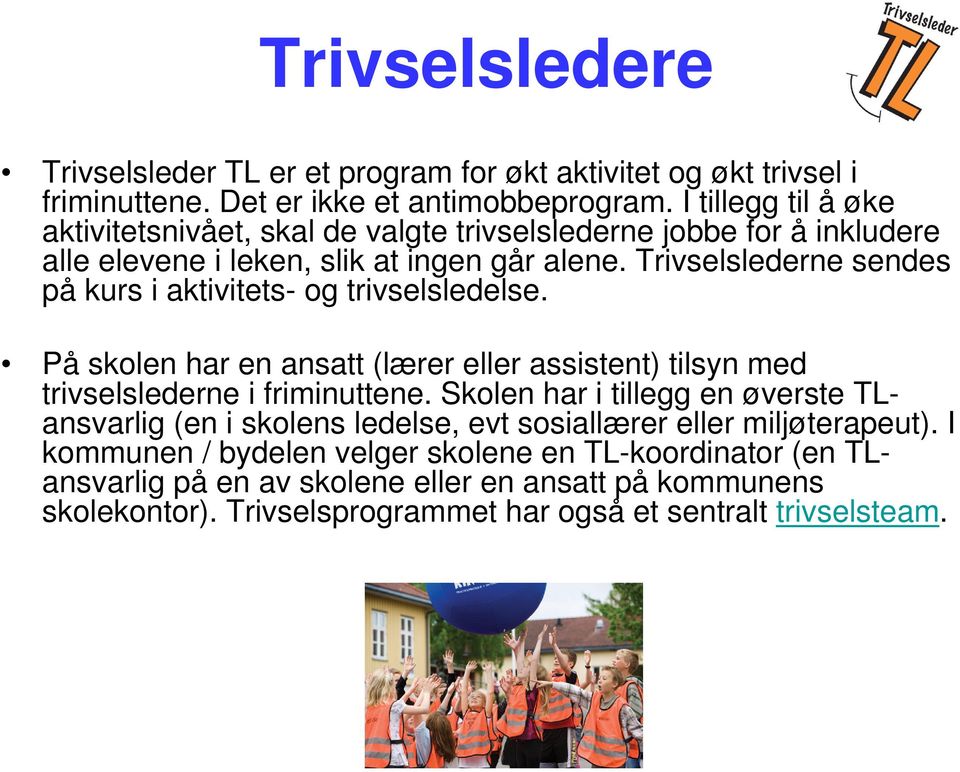 Trivselsledere

Trivselsleder TL

• Trivselsleder TL er et program for økt aktivitet og økt trivsel i friminuttene. Det er ikke et antimobbeprogram. I tillegg til å øke aktivitetsnivået, skal de valgte trivselslederne jobbe for å inkludere alle elevene i leken, slik at ingen går alene. Trivselslederne sendes på kurs i aktivitets- og trivselsledelse.

• På skolen har en ansatt (lærer eller assistent) tilsyn med trivselslederne i friminuttene. Skolen har i tillegg en øverste TL-ansvarlig (en i skolens ledelse, evt sosiallærer eller miljøterapeut). I kommunen / bydelen velger skolene en TL-koordinator (en TL-ansvarlig på en av skolene eller en ansatt på kommunens skolekontor). Trivselsprogrammet har også et sentralt trivselsteam.